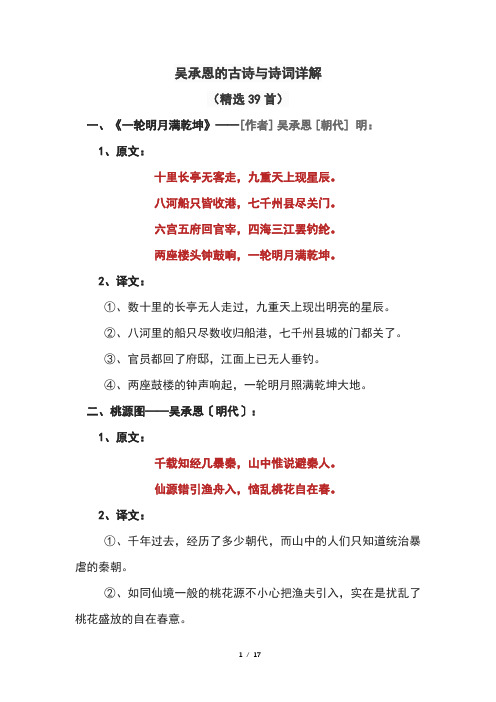 吴承恩的古诗与诗词详解

（精选 39 首）

一、《一轮明月满乾坤》——[作者] 吴承恩 [朝代] 明：

1、原文：

十里长亭无客走，九重天上现星辰。

八河船只皆收港，七千州县尽关门。

六宫五府回官宰，四海三江罢钓纶。

两座楼头钟鼓响，一轮明月满乾坤。

2、译文：

①、数十里的长亭无人走过，九重天上现出明亮的星辰。

②、八河里的船只尽数收归船港，七千州县城的门都关了。

③、官员都回了府邸，江面上已无人垂钓。

④、两座鼓楼的钟声响起，一轮明月照满乾坤大地。

二、桃源图——吴承恩〔明代〕：

1、原文：

千载知经几暴秦，山中惟说避秦人。

仙源错引渔舟入，恼乱桃花自在春。

2、译文：

①、千年过去，经历了多少朝代，而山中的人们只知道统治暴虐的秦朝。

②、如同仙境一般的桃花源不小心把渔夫引入，实在是扰乱了桃花盛放的自在春意。

1 / 17